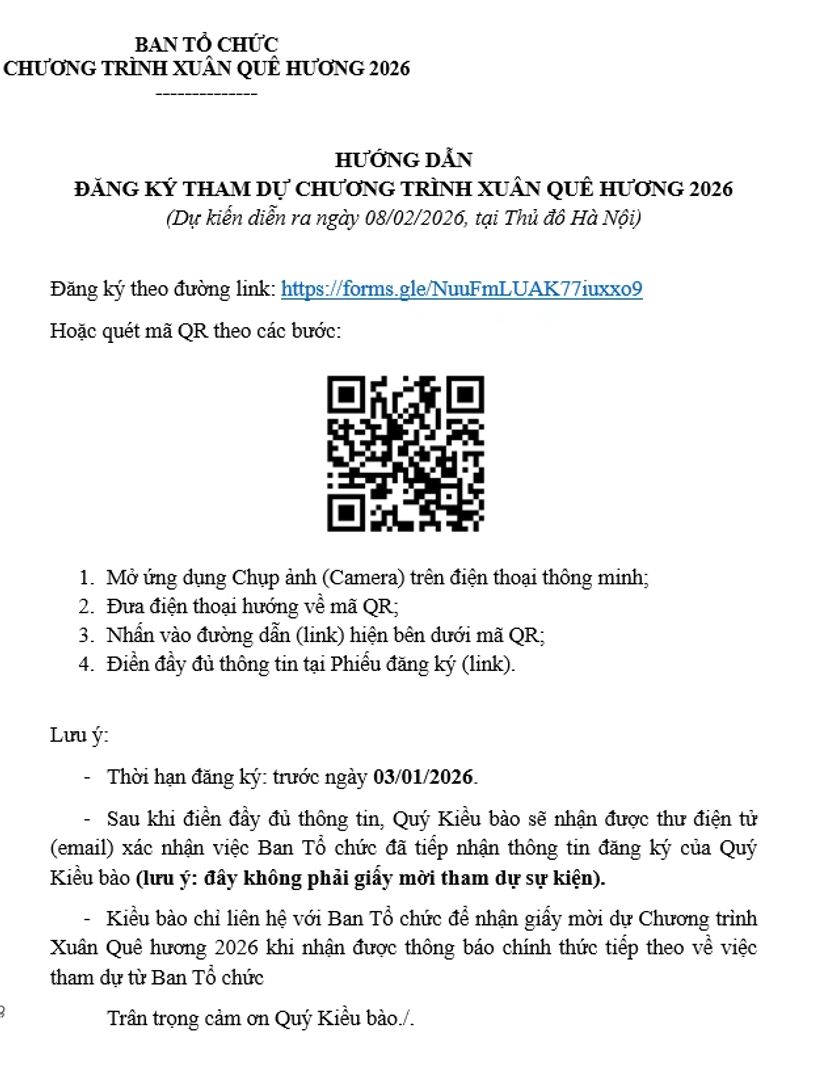 BAN TỔ CHỨC
CHƯƠNG TRÌNH XUÂN QUÊ HƯƠNG 2026
--------------

HƯỚNG DẪN
ĐĂNG KÝ THAM DỰ CHƯƠNG TRÌNH XUÂN QUÊ HƯƠNG 2026
(Dự kiến diễn ra ngày 08/02/2026, tại Thủ đô Hà Nội)

Đăng ký theo đường link: https://forms.gle/NuuFmLUAK77iuxxo9

Hoặc quét mã QR theo các bước:

1. Mở ứng dụng Chụp ảnh (Camera) trên điện thoại thông minh;
2. Đưa điện thoại hướng về mã QR;
3. Nhấn vào đường dẫn (link) hiện bên dưới mã QR;
4. Điền đầy đủ thông tin tại Phiếu đăng ký (link).

Lưu ý:

- Thời hạn đăng ký: trước ngày 03/01/2026.

- Sau khi điền đầy đủ thông tin, Quý Kiều bào sẽ nhận được thư điện tử (email) xác nhận việc Ban Tổ chức đã tiếp nhận thông tin đăng ký của Quý Kiều bào (lưu ý: đây không phải giấy mời tham dự sự kiện).

- Kiều bào chỉ liên hệ với Ban Tổ chức để nhận giấy mời dự Chương trình Xuân Quê hương 2026 khi nhận được thông báo chính thức tiếp theo về việc tham dự từ Ban Tổ chức

Trân trọng cảm ơn Quý Kiều bào./.